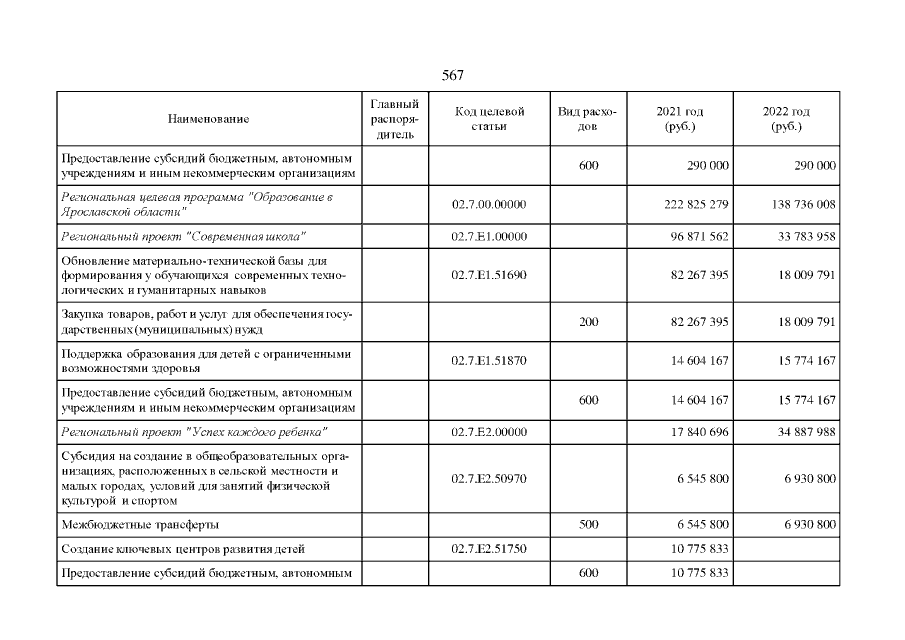 567

| Наименование | Главный распорядитель | Код целевой статьи | Вид расходов | 2021 год (руб.) | 2022 год (руб.) |
|---|---|---|---|---|---|
| Предоставление субсидий бюджетным, автономным учреждениям и иным некоммерческим организациям | | | 600 | 290 000 | 290 000 |
| Региональная целевая программа "Образование в Ярославской области" | | 02.7.00.00000 | | 222 825 279 | 138 736 008 |
| Региональный проект "Современная школа" | | 02.7.E1.00000 | | 96 871 562 | 33 783 958 |
| Обновление материально-технической базы для формирования у обучающихся современных технологических и гуманитарных навыков | | 02.7.E1.51690 | | 82 267 395 | 18 009 791 |
| Закупка товаров, работ и услуг для обеспечения государственных (муниципальных) нужд | | | 200 | 82 267 395 | 18 009 791 |
| Поддержка образования для детей с ограниченными возможностями здоровья | | 02.7.E1.51870 | | 14 604 167 | 15 774 167 |
| Предоставление субсидий бюджетным, автономным учреждениям и иным некоммерческим организациям | | | 600 | 14 604 167 | 15 774 167 |
| Региональный проект "Успех каждого ребенка" | | 02.7.E2.00000 | | 17 840 696 | 34 887 988 |
| Субсидия на создание в общеобразовательных организациях, расположенных в сельской местности и малых городах, условий для занятий физической культурой и спортом | | 02.7.E2.50970 | | 6 545 800 | 6 930 800 |
| Межбюджетные трансферты | | | 500 | 6 545 800 | 6 930 800 |
| Создание ключевых центров развития детей | | 02.7.E2.51750 | | 10 775 833 | |
| Предоставление субсидий бюджетным, автономным | | | 600 | 10 775 833 | |